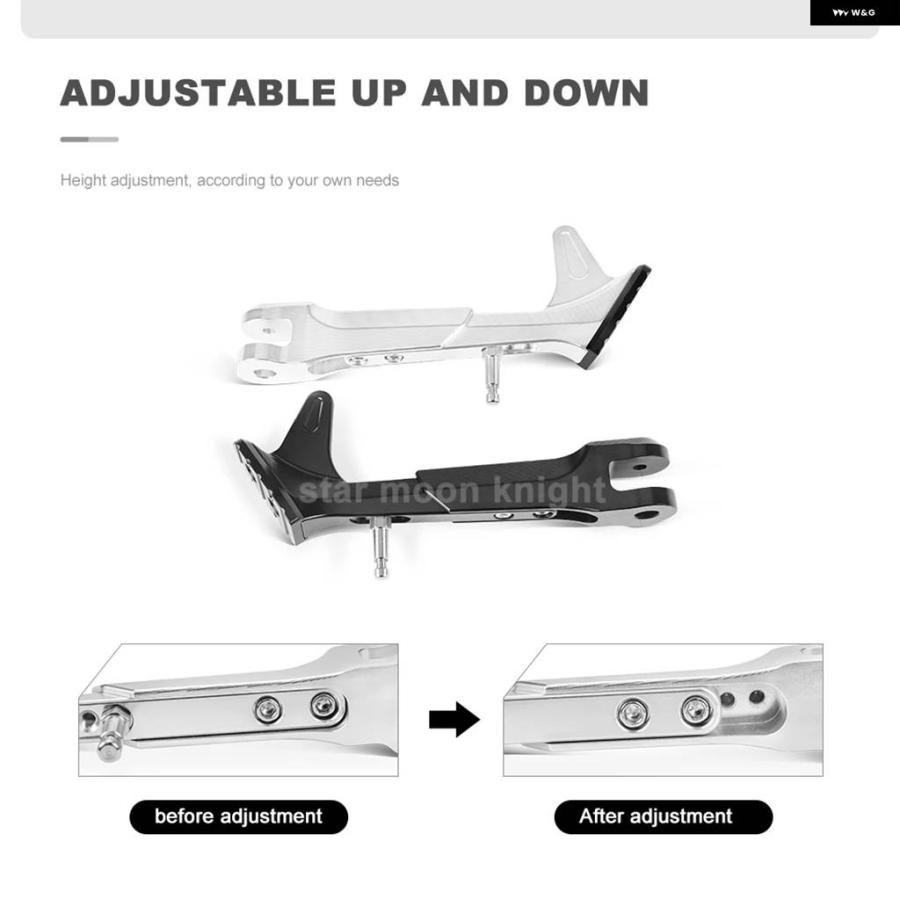 W&G

ADJUSTABLE UP AND DOWN

Height adjustment, according to your own needs

before adjustment

After adjustment

star moon knight